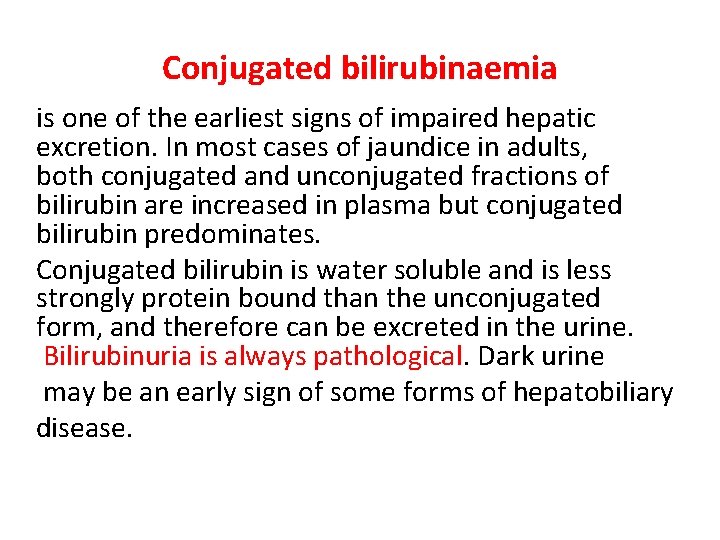 Conjugated bilirubinaemia

is one of the earliest signs of impaired hepatic excretion. In most cases of jaundice in adults, both conjugated and unconjugated fractions of bilirubin are increased in plasma but conjugated bilirubin predominates.

Conjugated bilirubin is water soluble and is less strongly protein bound than the unconjugated form, and therefore can be excreted in the urine. Bilirubinuria is always pathological. Dark urine may be an early sign of some forms of hepatobiliary disease.